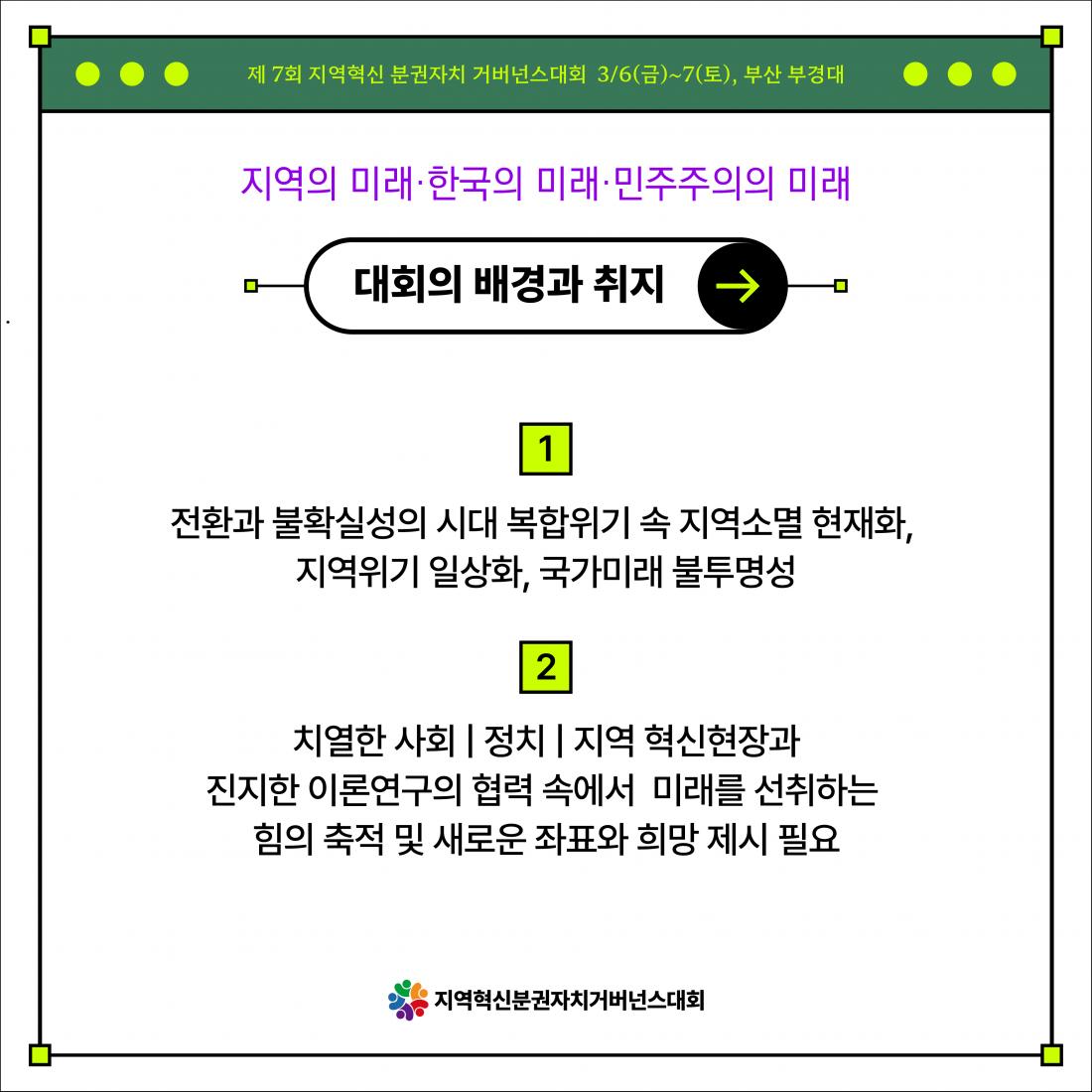 제 7회 지역혁신 분권자치 거버넌스대회 3/6(금)~7(토), 부산 부경대

지역의 미래·한국의 미래·민주주의의 미래

대회의 배경과 취지

1

전환과 불확실성의 시대 복합위기 속 지역소멸 현재화, 지역위기 일상화, 국가미래 불투명성

2

치열한 사회 | 정치 | 지역 혁신현장과 진지한 이론연구의 협력 속에서 미래를 선취하는 힘의 축적 및 새로운 좌표와 희망 제시 필요

지역혁신분권자치거버넌스대회